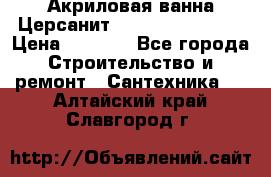 Акриловая ванна Церсанит
Цена Все города Строительство и ремонт Сантехника
Алтайский край Славгород г

http://Объявлений.сайт